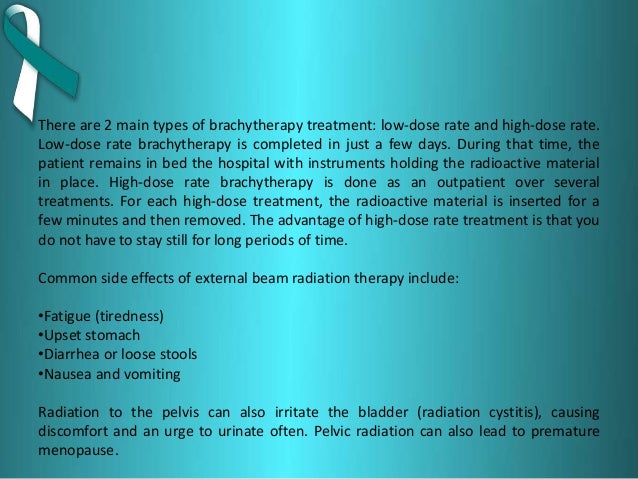 There are 2 main types of brachytherapy treatment: low-dose rate and high-dose rate. Low-dose rate brachytherapy is completed in just a few days. During that time, the patient remains in bed the hospital with instruments holding the radioactive material in place. High-dose rate brachytherapy is done as an outpatient over several treatments. For each high-dose treatment, the radioactive material is inserted for a few minutes and then removed. The advantage of high-dose rate treatment is that you do not have to stay still for long periods of time.

Common side effects of external beam radiation therapy include:

•Fatigue (tiredness)
•Upset stomach
•Diarrhea or loose stools
•Nausea and vomiting

Radiation to the pelvis can also irritate the bladder (radiation cystitis), causing discomfort and an urge to urinate often. Pelvic radiation can also lead to premature menopause.